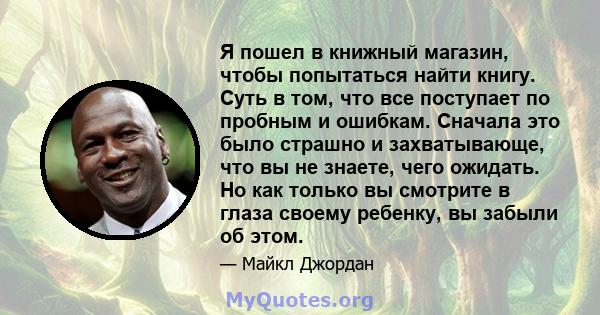 Я пошел в книжный магазин, чтобы попытаться найти книгу. Суть в том, что все поступает по пробным и ошибкам. Сначала это было страшно и захватывающе, что вы не знаете, чего ожидать. Но как только вы смотрите в глаза своему ребенку, вы забыли об этом.

— Майкл Джордан

MyQuotes.org